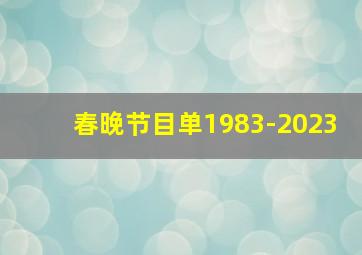 春晚节目单1983-2023